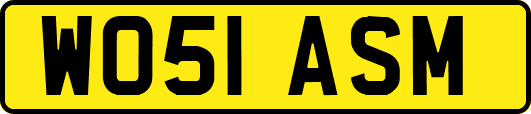 WO51 ASM